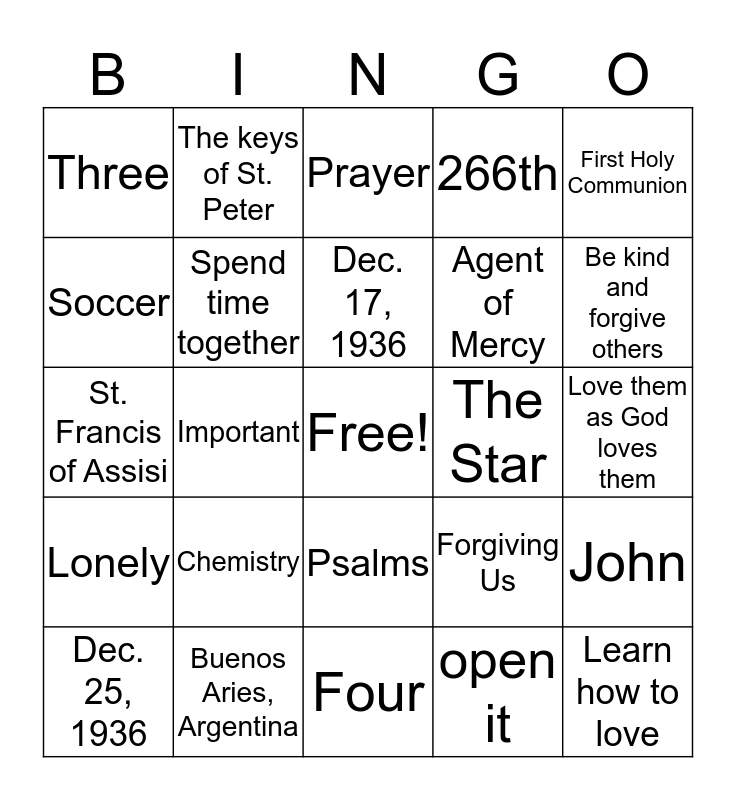 | B | I | N | G | O |
|---|---|---|---|---|
| Three | The keys of St. Peter | Prayer | 266th | First Holy Communion |
| Soccer | Spend time together | Dec. 17, 1936 | Agent of Mercy | Be kind and forgive others |
| St. Francis of Assisi | Important | Free! | The Star | Love them as God loves them |
| Lonely | Chemistry | Psalms | Forgiving Us | John |
| Dec. 25, 1936 | Buenos Aries, Argentina | Four | open it | Learn how to love |